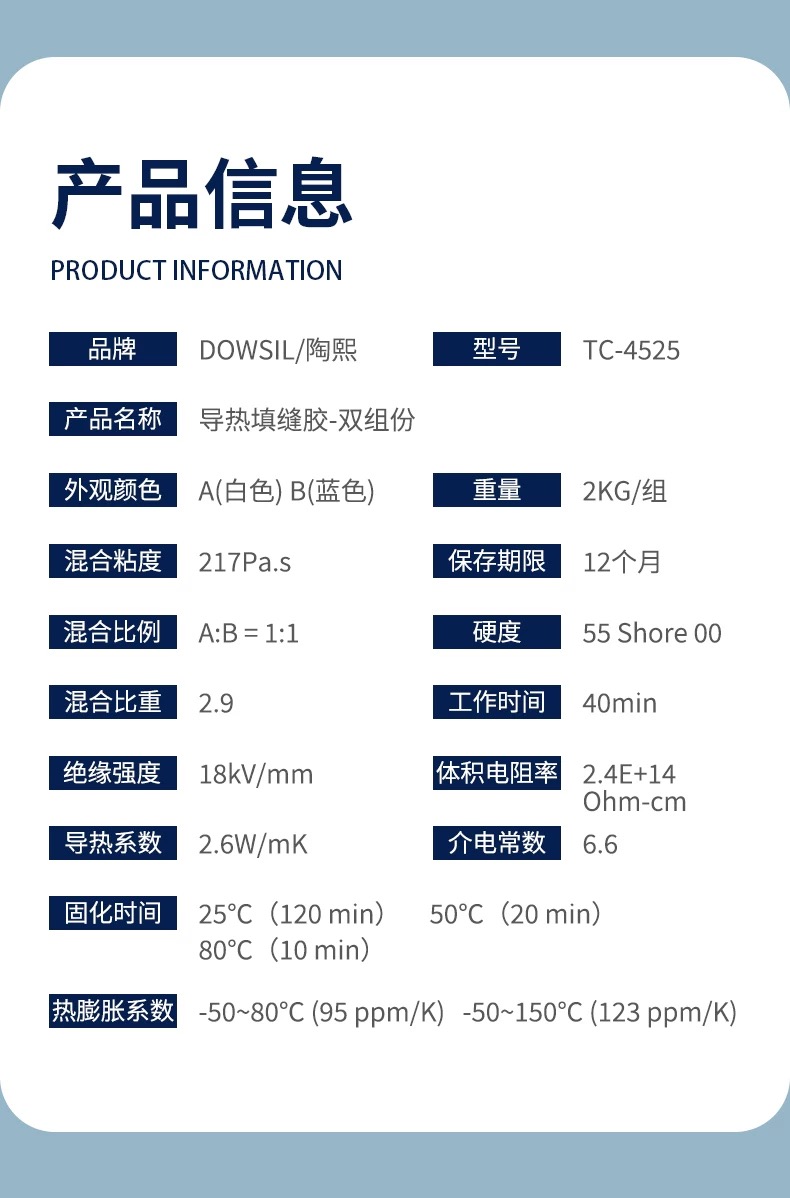 产品信息

PRODUCT INFORMATION

品牌 DOWSIL/陶熙

型号 TC-4525

产品名称 导热填缝胶-双组份

外观颜色 A(白色) B(蓝色)

重量 2KG/组

混合粘度 217Pa.s

保存期限 12个月

混合比例 A:B = 1:1

硬度 55 Shore 00

混合比重 2.9

工作时间 40min

绝缘强度 18kV/mm

体积电阻率 2.4E+14 Ohm-cm

导热系数 2.6W/mK

介电常数 6.6

固化时间 25°C（120 min） 50°C（20 min）
80°C（10 min）

热膨胀系数 -50~80°C (95 ppm/K) -50~150°C (123 ppm/K)